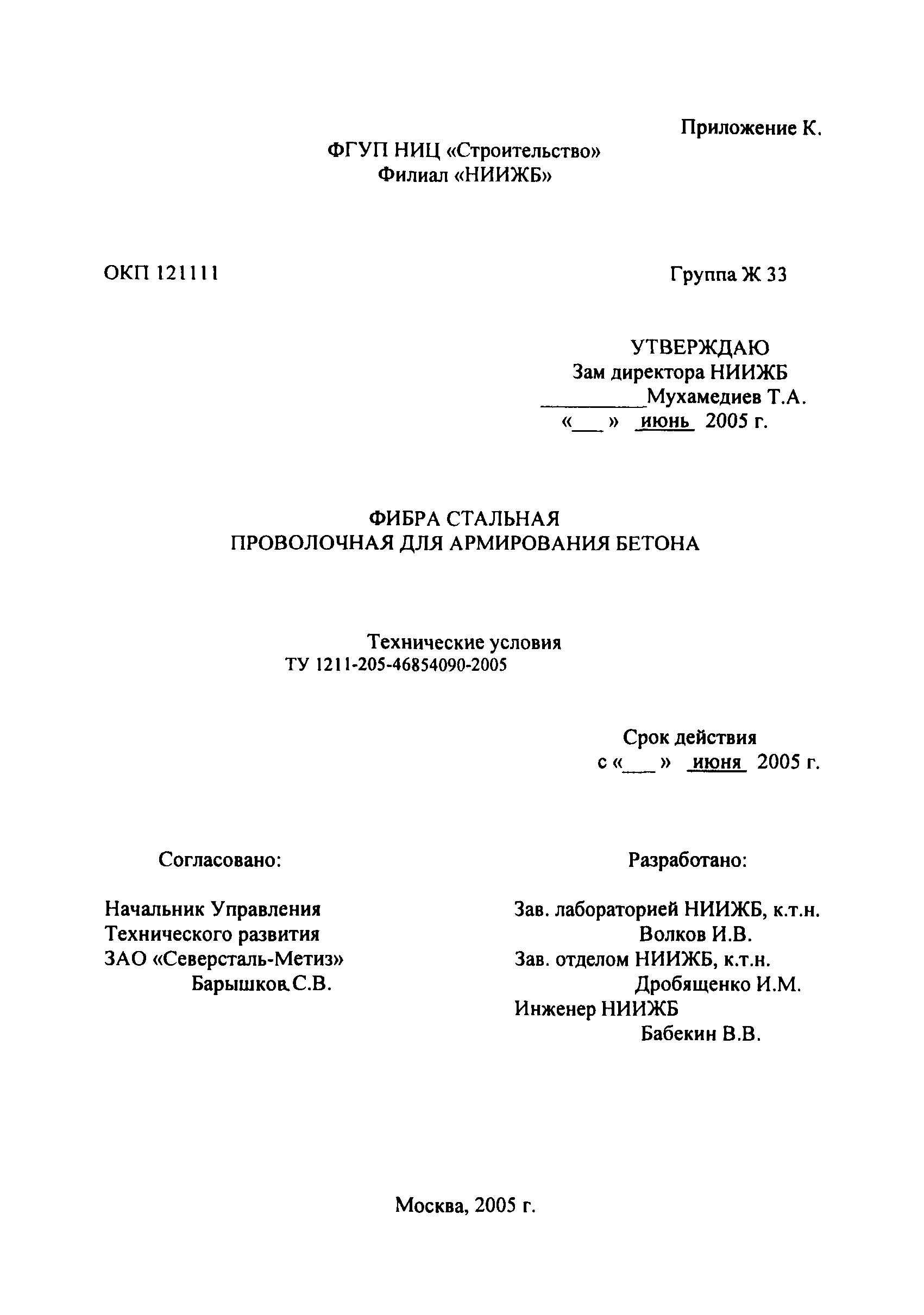 Приложение К.

ФГУП НИЦ «Строительство»
Филиал «НИИЖБ»

ОКП 121111

Группа Ж 33

УТВЕРЖДАЮ
Зам директора НИИЖБ
_________Мухамедиев Т.А.
«___» июнь 2005 г.

ФИБРА СТАЛЬНАЯ
ПРОВОЛОЧНАЯ ДЛЯ АРМИРОВАНИЯ БЕТОНА

Технические условия
ТУ 1211-205-46854090-2005

Срок действия
с «___» июня 2005 г.

Согласовано:

Начальник Управления
Технического развития
ЗАО «Северсталь-Метиз»
Барышков С.В.

Разработано:

Зав. лабораторией НИИЖБ, к.т.н.
Волков И.В.
Зав. отделом НИИЖБ, к.т.н.
Дробященко И.М.
Инженер НИИЖБ
Бабекин В.В.

Москва, 2005 г.